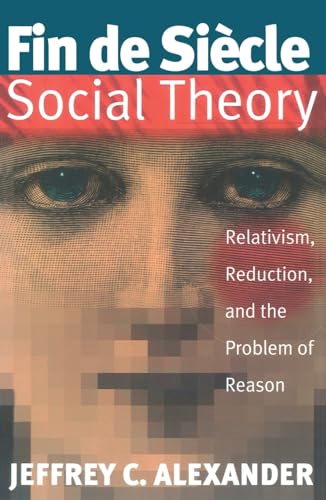 Fin de Siècle
Social Theory

Relativism, Reduction, and the Problem of Reason

JEFFREY C. ALEXANDER